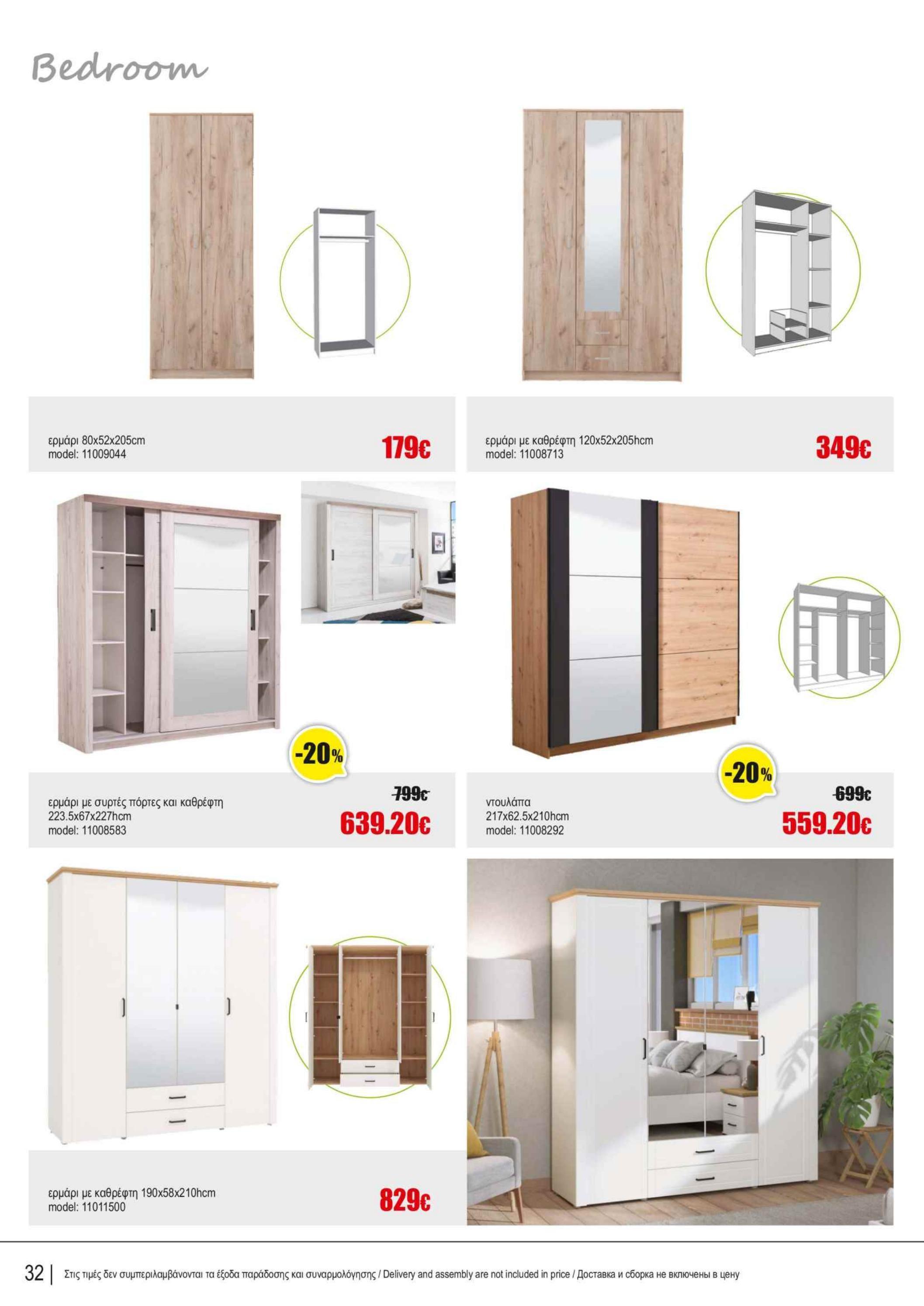 Bedroom

ερμάρι 80x52x205cm
model: 11009044

179€

ερμάρι με καθρέφτη 120x52x205hcm
model: 11008713

349€

-20%

ερμάρι με συρτές πόρτες και καθρέφτη
223.5x67x227hcm
model: 11008583

799€
639.20€

-20%

ντουλάπα
217x62.5x210hcm
model: 11008292

699€
559.20€

ερμάρι με καθρέφτη 190x58x210hcm
model: 11011500

829€

32 | Στις τιμές δεν συμπεριλαμβάνονται τα έξοδα παράδοσης και συναρμολόγησης / Delivery and assembly are not included in price / Доставка и сборка не включены в цену